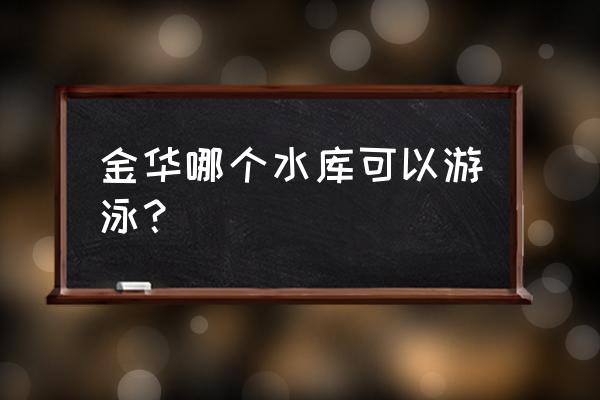 金华哪个水库可以游泳？